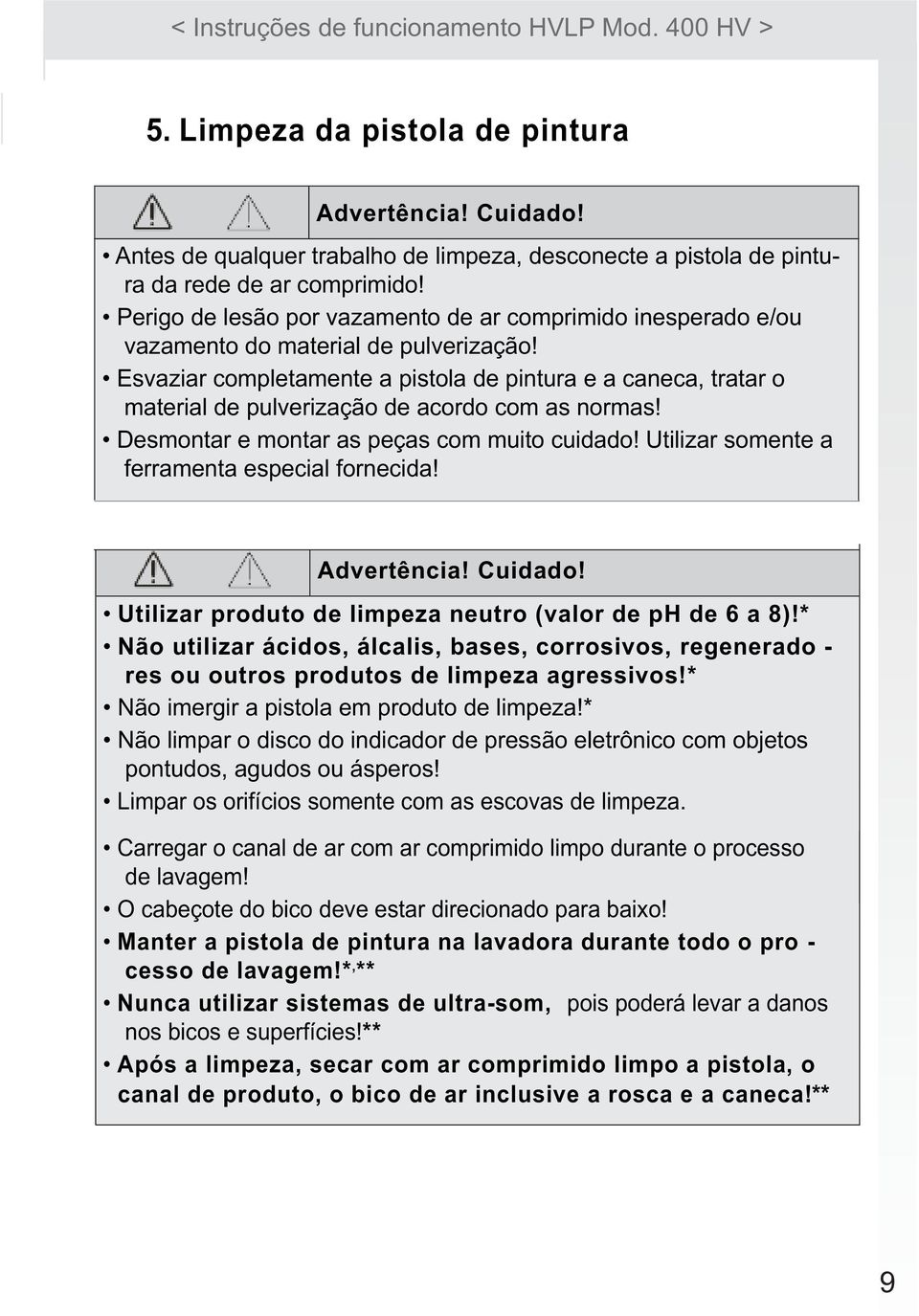 < Instruções de funcionamento HVLP Mod. 400 HV >

5. Limpeza da pistola de pintura

Advertência! Cuidado!

• Antes de qualquer trabalho de limpeza, desconecte a pistola de pintura da rede de ar comprimido!
• Perigo de lesão por vazamento de ar comprimido inesperado e/ou vazamento do material de pulverização!
• Esvaziar completamente a pistola de pintura e a caneca, tratar o material de pulverização de acordo com as normas!
• Desmontar e montar as peças com muito cuidado! Utilizar somente a ferramenta especial fornecida!

Advertência! Cuidado!

• Utilizar produto de limpeza neutro (valor de pH de 6 a 8)!*
• Não utilizar ácidos, álcalis, bases, corrosivos, regenerado - res ou outros produtos de limpeza agressivos!*
• Não imergir a pistola em produto de limpeza!*
• Não limpar o disco do indicador de pressão eletrônico com objetos pontudos, agudos ou ásperos!
• Limpar os orifícios somente com as escovas de limpeza.
• Carregar o canal de ar com ar comprimido limpo durante o processo de lavagem!
• O cabeçote do bico deve estar direcionado para baixo!
• Manter a pistola de pintura na lavadora durante todo o pro - cesso de lavagem!*,**
• Nunca utilizar sistemas de ultra-som, pois poderá levar a danos nos bicos e superfícies!**
• Após a limpeza, secar com ar comprimido limpo a pistola, o canal de produto, o bico de ar inclusive a rosca e a caneca!**

9